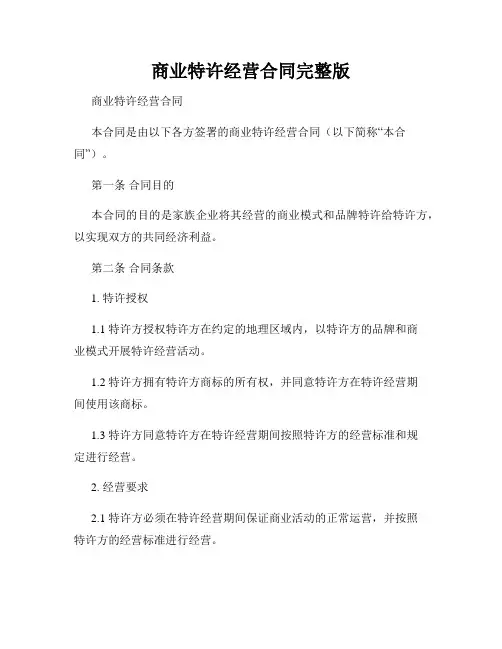 商业特许经营合同完整版

商业特许经营合同

本合同是由以下各方签署的商业特许经营合同（以下简称“本合同”）。

第一条 合同目的

本合同的目的是家族企业将其经营的商业模式和品牌特许给特许方，以实现双方的共同经济利益。

第二条 合同条款

1. 特许授权

1.1 特许方授权特许方在约定的地理区域内，以特许方的品牌和商业模式开展特许经营活动。

1.2 特许方拥有特许方商标的所有权，并同意特许方在特许经营期间使用该商标。

1.3 特许方同意特许方在特许经营期间按照特许方的经营标准和规定进行经营。

2. 经营要求

2.1 特许方必须在特许经营期间保证商业活动的正常运营，并按照特许方的经营标准进行经营。